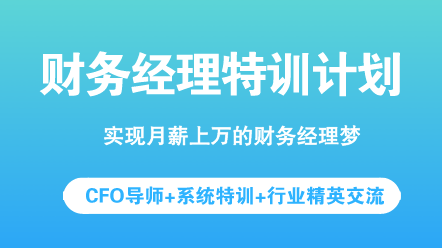 财务经理特训计划

实现月薪上万的财务经理梦

CFO导师+系统特训+行业精英交流